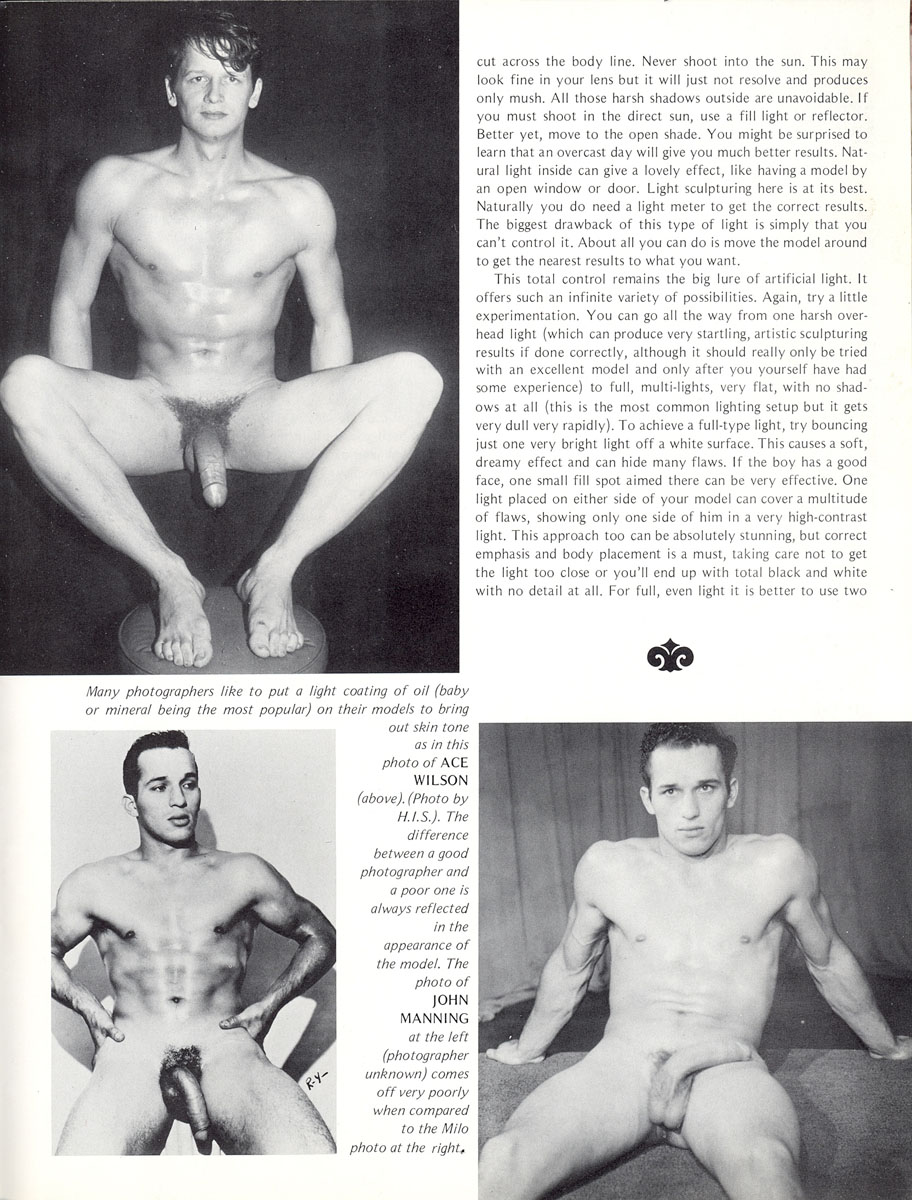 cut across the body line. Never shoot into the sun. This may look fine in your lens but it will just not resolve and produces only mush. All those harsh shadows outside are unavoidable. If you must shoot in the direct sun, use a fill light or reflector. Better yet, move to the open shade. You might be surprised to learn that an overcast day will give you much better results. Natural light inside can give a lovely effect, like having a model by an open window or door. Light sculpturing here is at its best. Naturally you do need a light meter to get the correct results. The biggest drawback of this type of light is simply that you can't control it. About all you can do is move the model around to get the nearest results to what you want.

This total control remains the big lure of artificial light. It offers such an infinite variety of possibilities. Again, try a little experimentation. You can go all the way from one harsh overhead light (which can produce very startling, artistic sculpturing results if done correctly, although it should really only be tried with an excellent model and only after you yourself have had some experience) to full, multi-lights, very flat, with no shadows at all (this is the most common lighting setup but it gets very dull very rapidly). To achieve a full-type light, try bouncing just one very bright light off a white surface. This causes a soft, dreamy effect and can hide many flaws. If the boy has a good face, one small fill spot aimed there can be very effective. One light placed on either side of your model can cover a multitude of flaws, showing only one side of him in a very high-contrast light. This approach too can be absolutely stunning, but correct emphasis and body placement is a must, taking care not to get the light too close or you'll end up with total black and white with no detail at all. For full, even light it is better to use two

Many photographers like to put a light coating of oil (baby or mineral being the most popular) on their models to bring out skin tone as in this photo of ACE WILSON (above). (Photo by H.I.S.). The difference between a good photographer and a poor one is always reflected in the appearance of the model. The photo of JOHN MANNING at the left (photographer unknown) comes off very poorly when compared to the Milo photo at the right.

R-Y-